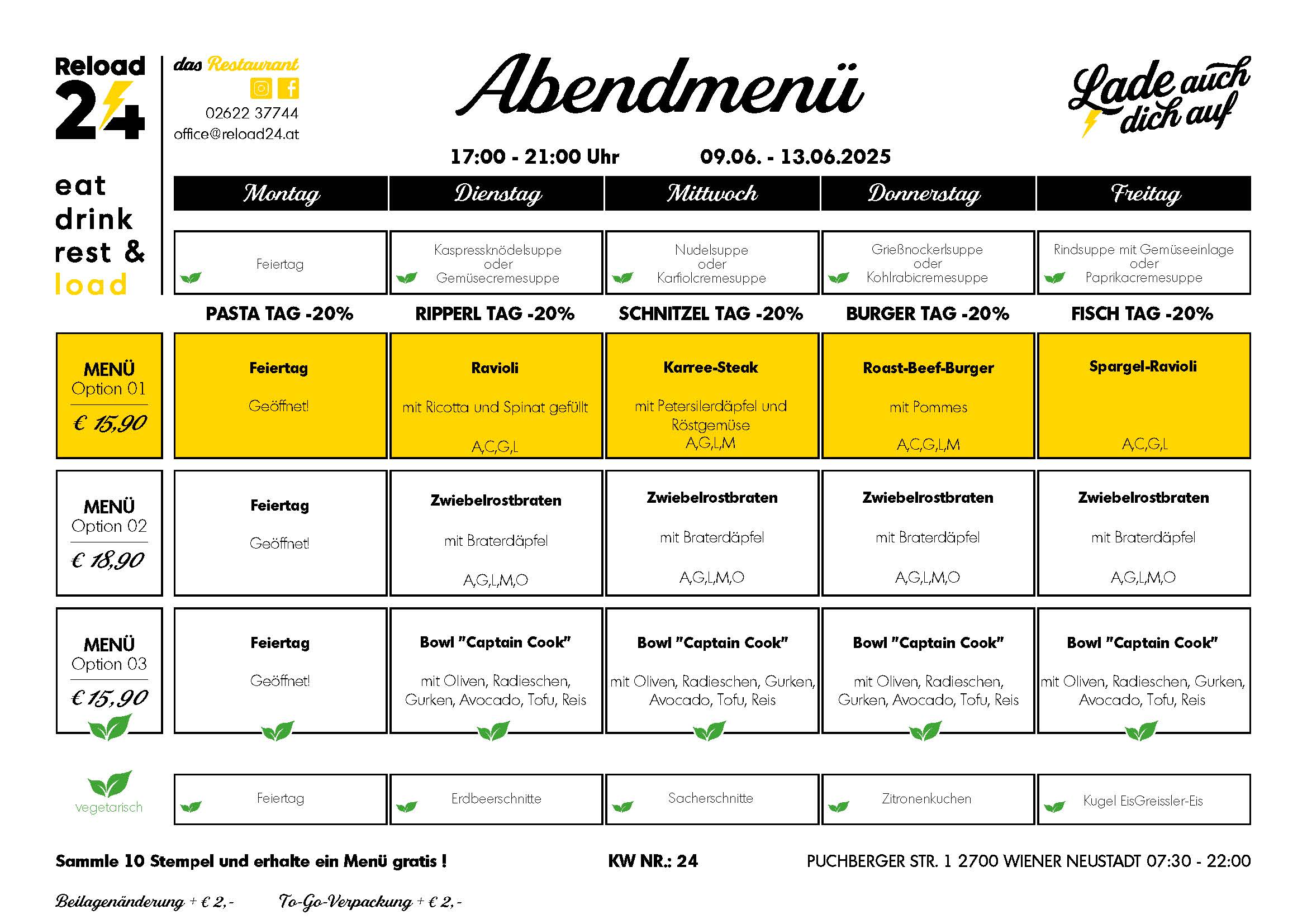 Reload 24

eat drink rest & load

das Restaurant

02622 37744
office@reload24.at

Abendmenü

Lade auch dich auf

17:00 - 21:00 Uhr

09.06. - 13.06.2025

| | Montag | Dienstag | Mittwoch | Donnerstag | Freitag |
|---|---|---|---|---|---|
| | Feiertag | Kaspressknödelsuppe oder Gemüsecremesuppe | Nudelsuppe oder Karfiolcremesuppe | Grießnockerlsuppe oder Kohlrabicremesuppe | Rindsuppe mit Gemüseeinlage oder Paprikacremesuppe |
| | PASTA TAG -20% | RIPPERL TAG -20% | SCHNITZEL TAG -20% | BURGER TAG -20% | FISCH TAG -20% |
| MENÜ Option 01 € 15,90 | Feiertag Geöffnet! | Ravioli mit Ricotta und Spinat gefüllt A,C,G,L | Karree-Steak mit Petersilerdäpfel und Röstgemüse A,G,L,M | Roast-Beef-Burger mit Pommes A,C,G,L,M | Spargel-Ravioli A,C,G,L |
| MENÜ Option 02 € 18,90 | Feiertag Geöffnet! | Zwiebelrostbraten mit Braterdäpfel A,G,L,M,O | Zwiebelrostbraten mit Braterdäpfel A,G,L,M,O | Zwiebelrostbraten mit Braterdäpfel A,G,L,M,O | Zwiebelrostbraten mit Braterdäpfel A,G,L,M,O |
| MENÜ Option 03 € 15,90 | Feiertag Geöffnet! | Bowl "Captain Cook" mit Oliven, Radieschen, Gurken, Avocado, Tofu, Reis | Bowl "Captain Cook" mit Oliven, Radieschen, Gurken, Avocado, Tofu, Reis | Bowl "Captain Cook" mit Oliven, Radieschen, Gurken, Avocado, Tofu, Reis | Bowl "Captain Cook" mit Oliven, Radieschen, Gurken, Avocado, Tofu, Reis |
| vegetarisch | Feiertag | Erdbeerschnitte | Sacherschnitte | Zitronenkuchen | Kugel EisGreissler-Eis |

Sammle 10 Stempel und erhalte ein Menü gratis !

KW NR.: 24

PUCHBERGER STR. 1 2700 WIENER NEUSTADT 07:30 - 22:00

Beilagenänderung + € 2,-     To-Go-Verpackung + € 2,-